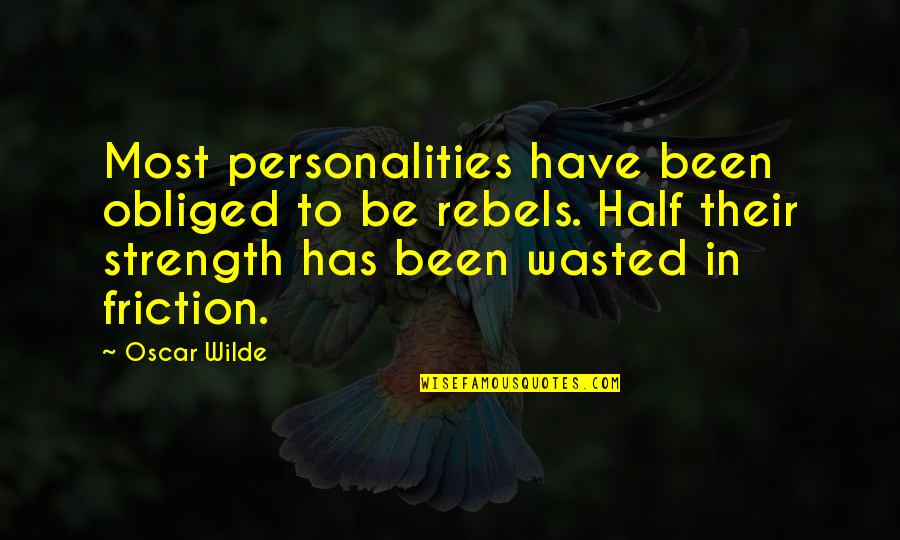 Most personalities have been obliged to be rebels. Half their strength has been wasted in friction.

~ Oscar Wilde

WISEFAMOUSQUOTES.COM